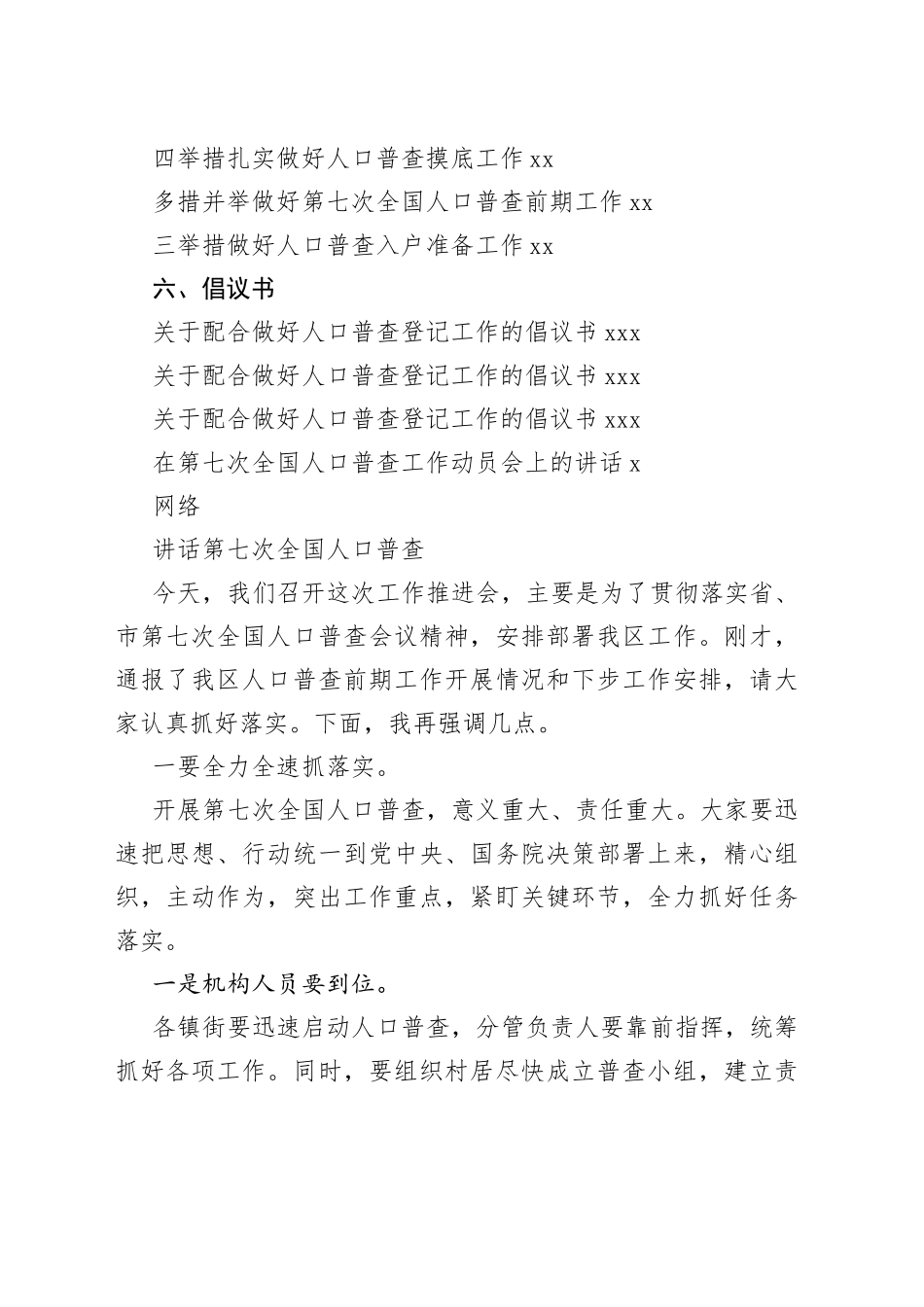 四举措扎实做好人口普查摸底工作 xx

多措并举做好第七次全国人口普查前期工作 xx

三举措做好人口普查入户准备工作 xx

六、倡议书

关于配合做好人口普查登记工作的倡议书 xxx

关于配合做好人口普查登记工作的倡议书 xxx

关于配合做好人口普查登记工作的倡议书 xxx

在第七次全国人口普查工作动员会上的讲话 x

网络

讲话第七次全国人口普查

今天，我们召开这次工作推进会，主要是为了贯彻落实省、市第七次全国人口普查会议精神，安排部署我区工作。刚才，通报了我区人口普查前期工作开展情况和下步工作安排，请大家认真抓好落实。下面，我再强调几点。

一要全力全速抓落实。

开展第七次全国人口普查，意义重大、责任重大。大家要迅速把思想、行动统一到党中央、国务院决策部署上来，精心组织，主动作为，突出工作重点，紧盯关键环节，全力抓好任务落实。

一是机构人员要到位。

各镇街要迅速启动人口普查，分管负责人要靠前指挥，统筹抓好各项工作。同时，要组织村居尽快成立普查小组，建立责